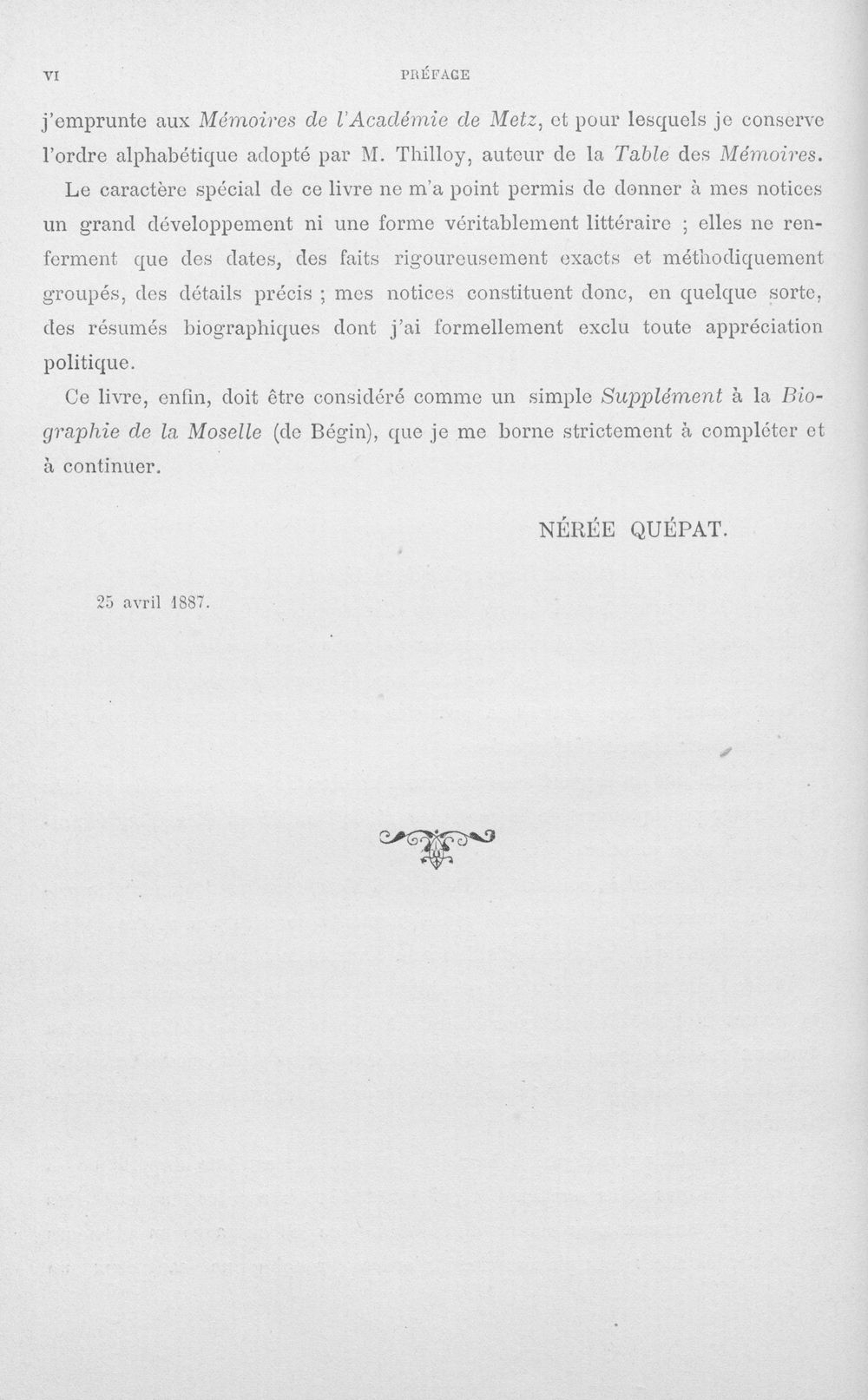 VI PRÉFACE

j'emprunte aux Mémoires de l'Académie de Metz, et pour lesquels je conserve l'ordre alphabétique adopté par M. Thilloy, auteur de la Table des Mémoires.

Le caractère spécial de ce livre ne m'a point permis de donner à mes notices un grand développement ni une forme véritablement littéraire ; elles ne renferment que des dates, des faits rigoureusement exacts et méthodiquement groupés, des détails précis ; mes notices constituent donc, en quelque sorte, des résumés biographiques dont j'ai formellement exclu toute appréciation politique.

Ce livre, enfin, doit être considéré comme un simple Supplément à la Biographie de la Moselle (de Bégin), que je me borne strictement à compléter et à continuer.

NÉRÉE QUÉPAT.

25 avril 1887.